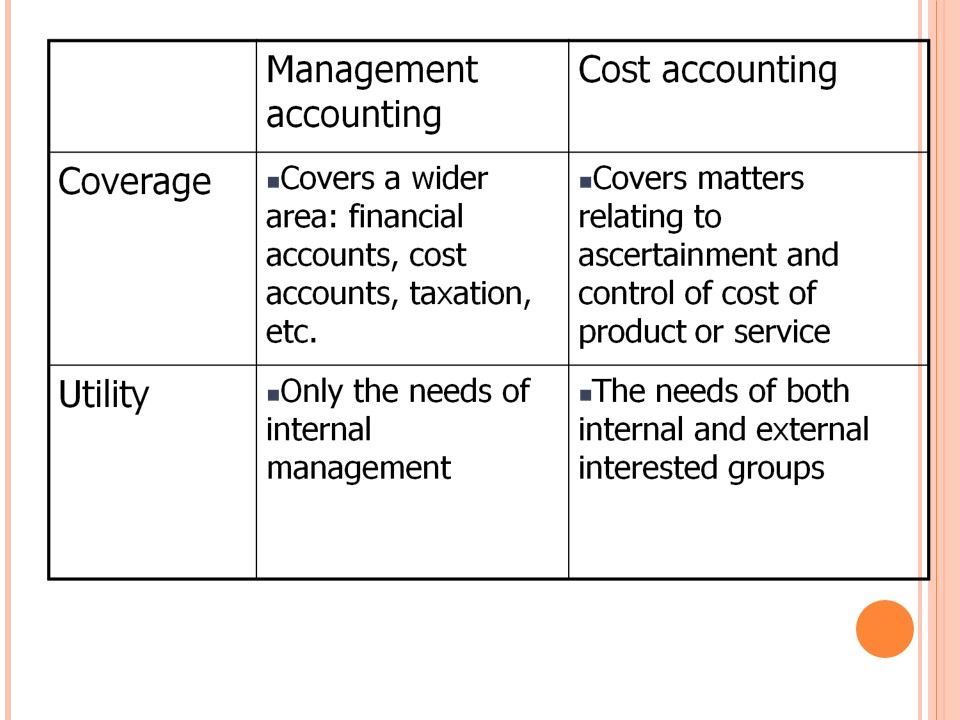 | | Management accounting | Cost accounting |
|---|---|---|
| Coverage | ▪Covers a wider area: financial accounts, cost accounts, taxation, etc. | ▪Covers matters relating to ascertainment and control of cost of product or service |
| Utility | ▪Only the needs of internal management | ▪The needs of both internal and external interested groups |